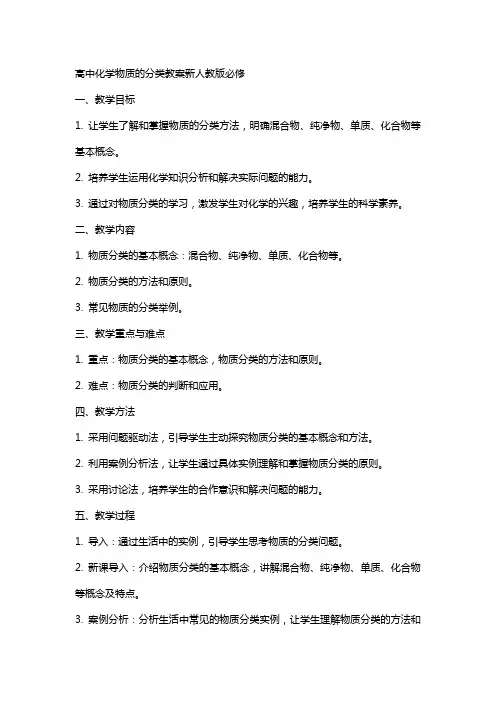 高中化学物质的分类教案新人教版必修

一、教学目标

1. 让学生了解和掌握物质的分类方法，明确混合物、纯净物、单质、化合物等基本概念。

2. 培养学生运用化学知识分析和解决实际问题的能力。

3. 通过对物质分类的学习，激发学生对化学的兴趣，培养学生的科学素养。

二、教学内容

1. 物质分类的基本概念：混合物、纯净物、单质、化合物等。

2. 物质分类的方法和原则。

3. 常见物质的分类举例。

三、教学重点与难点

1. 重点：物质分类的基本概念，物质分类的方法和原则。

2. 难点：物质分类的判断和应用。

四、教学方法

1. 采用问题驱动法，引导学生主动探究物质分类的基本概念和方法。

2. 利用案例分析法，让学生通过具体实例理解和掌握物质分类的原则。

3. 采用讨论法，培养学生的合作意识和解决问题的能力。

五、教学过程

1. 导入：通过生活中的实例，引导学生思考物质的分类问题。

2. 新课导入：介绍物质分类的基本概念，讲解混合物、纯净物、单质、化合物等概念及特点。

3. 案例分析：分析生活中常见的物质分类实例，让学生理解物质分类的方法和